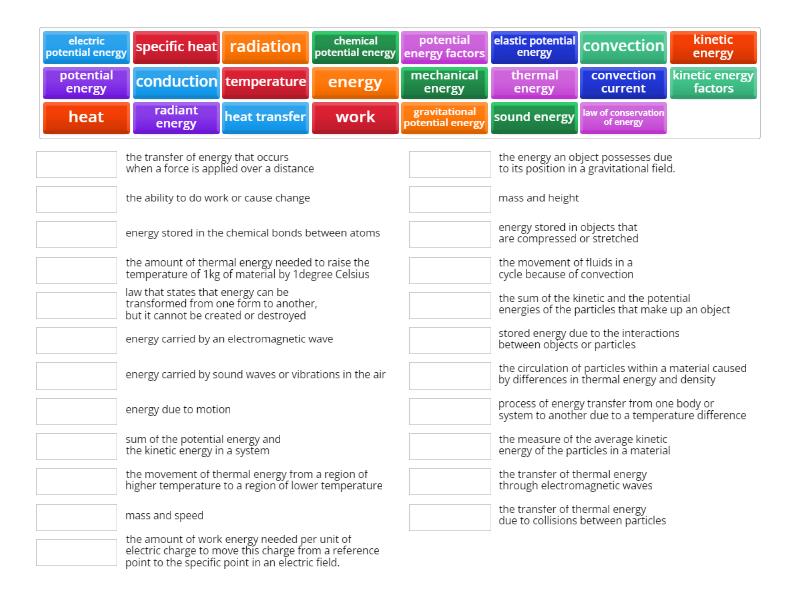 electric potential energy
specific heat
radiation
chemical potential energy
potential energy factors
elastic potential energy
convection
kinetic energy
potential energy
conduction
temperature
energy
mechanical energy
thermal energy
convection current
kinetic energy factors
heat
radiant energy
heat transfer
work
gravitational potential energy
sound energy
law of conservation of energy

the transfer of energy that occurs when a force is applied over a distance

the ability to do work or cause change

energy stored in the chemical bonds between atoms

the amount of thermal energy needed to raise the temperature of 1kg of material by 1degree Celsius

law that states that energy can be transformed from one form to another, but it cannot be created or destroyed

energy carried by an electromagnetic wave

energy carried by sound waves or vibrations in the air

energy due to motion

sum of the potential energy and the kinetic energy in a system

the movement of thermal energy from a region of higher temperature to a region of lower temperature

mass and speed

the amount of work energy needed per unit of electric charge to move this charge from a reference point to the specific point in an electric field.

the energy an object possesses due to its position in a gravitational field.

mass and height

energy stored in objects that are compressed or stretched

the movement of fluids in a cycle because of convection

the sum of the kinetic and the potential energies of the particles that make up an object

stored energy due to the interactions between objects or particles

the circulation of particles within a material caused by differences in thermal energy and density

process of energy transfer from one body or system to another due to a temperature difference

the measure of the average kinetic energy of the particles in a material

the transfer of thermal energy through electromagnetic waves

the transfer of thermal energy due to collisions between particles